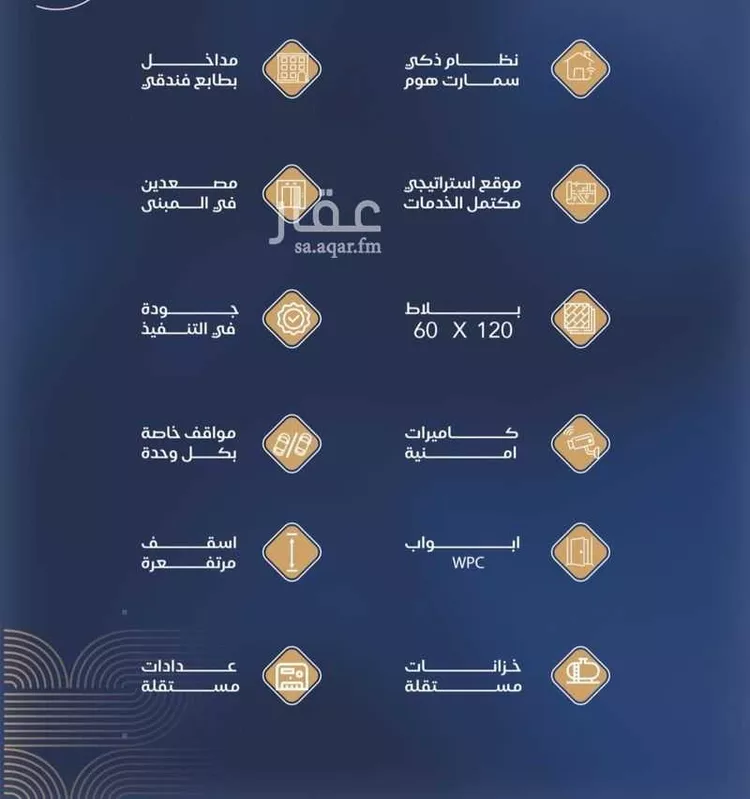 نظام ذكي
سمارت هوم

مداخل
بطابع فندقي

موقع استراتيجي
مكتمل الخدمات

مصعدين
في المبنى

عقار
sa.aqar.fm

بلاط
60 X 120

جودة
في التنفيذ

كاميرات
امنية

مواقف خاصة
بكل وحدة

ابواب
WPC

اسقف
مرتفعة

خزانات
مستقلة

عدادات
مستقلة